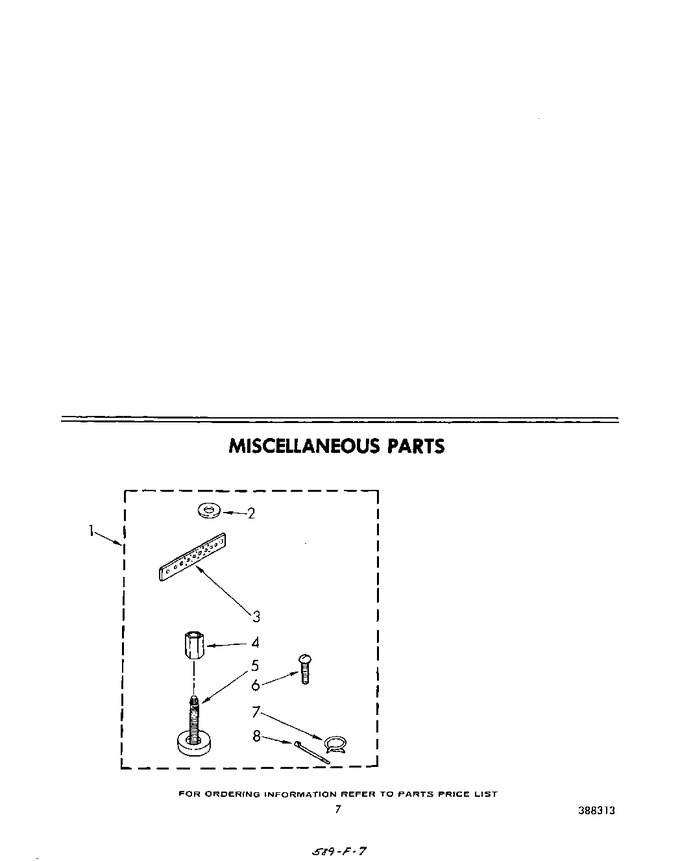 MISCELLANEOUS PARTS

1
2
3
4
5
6
7
8

FOR ORDERING INFORMATION REFER TO PARTS PRICE LIST

7

388313

589-F-7